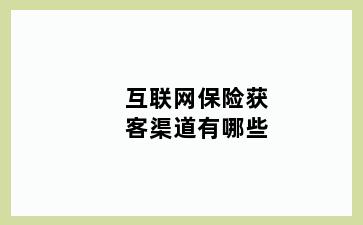 互联网保险获客渠道有哪些